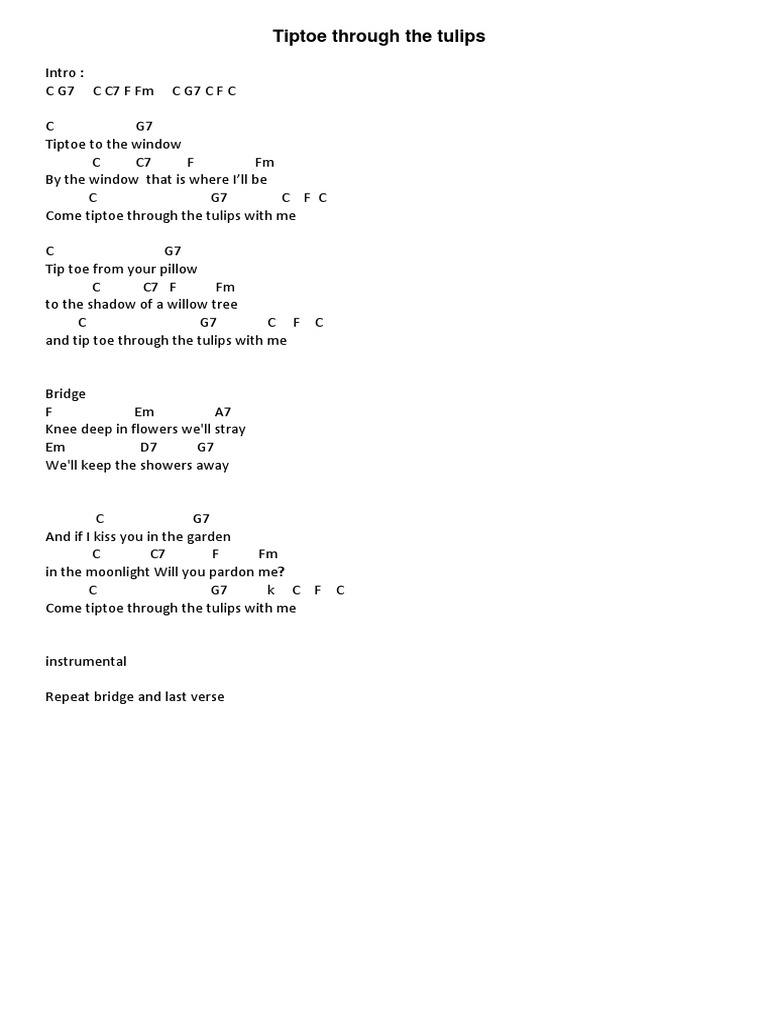 Tiptoe through the tulips

Intro :
C G7 C C7 F Fm C G7 C F C

C G7
Tiptoe to the window
C C7 F Fm
By the window that is where I'll be
C G7 C F C
Come tiptoe through the tulips with me

C G7
Tip toe from your pillow
C C7 F Fm
to the shadow of a willow tree
C G7 C F C
and tip toe through the tulips with me

Bridge
F Em A7
Knee deep in flowers we'll stray
Em D7 G7
We'll keep the showers away

C G7
And if I kiss you in the garden
C C7 F Fm
in the moonlight Will you pardon me?
C G7 k C F C
Come tiptoe through the tulips with me

instrumental

Repeat bridge and last verse